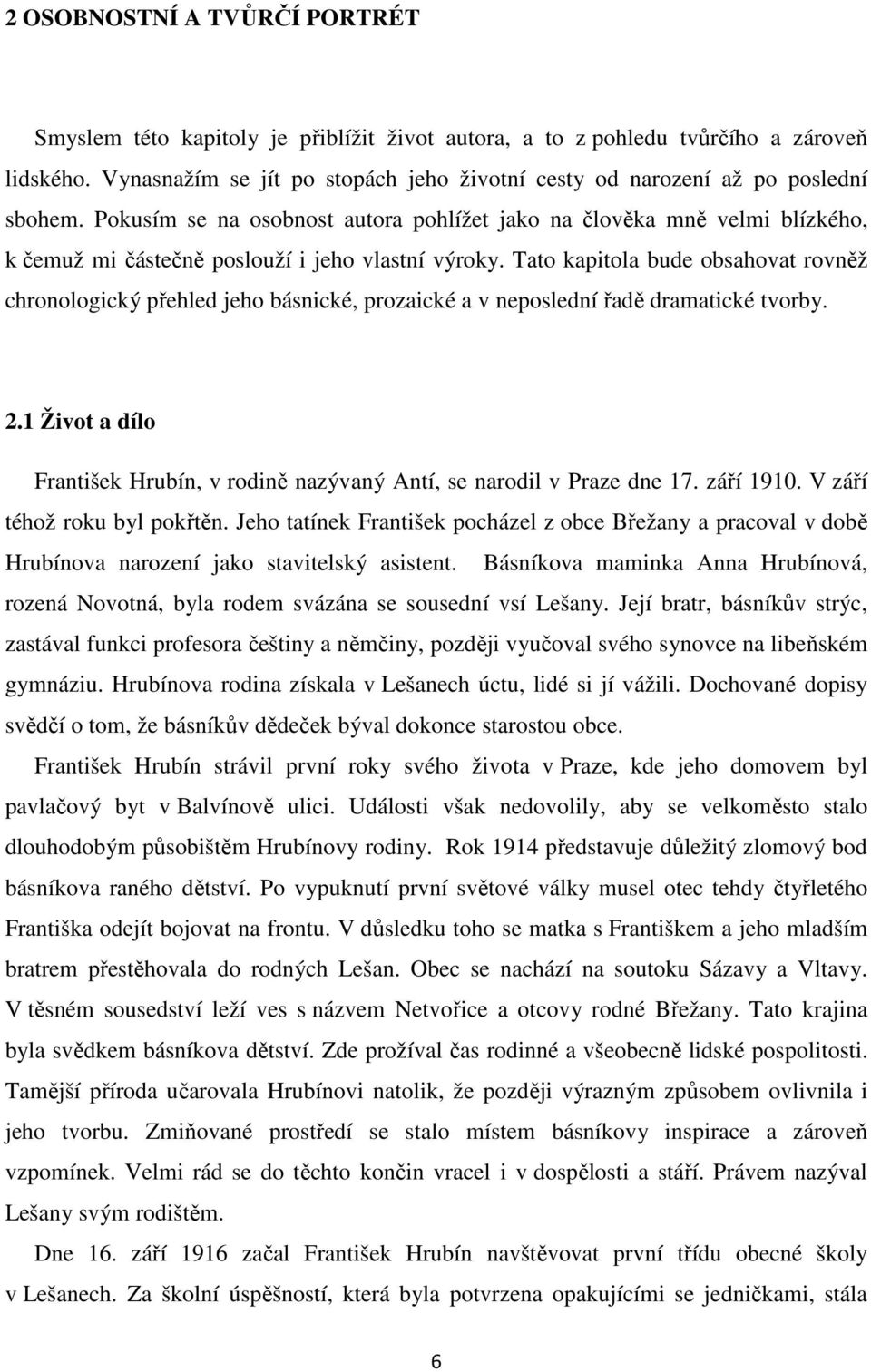 2 OSOBNOSTNÍ A TVŮRČÍ PORTRÉT

Smyslem této kapitoly je přiblížit život autora, a to z pohledu tvůrčího a zároveň lidského. Vynasnažím se jít po stopách jeho životní cesty od narození až po poslední sbohem. Pokusím se na osobnost autora pohlížet jako na člověka mně velmi blízkého, k čemuž mi částečně poslouží i jeho vlastní výroky. Tato kapitola bude obsahovat rovněž chronologický přehled jeho básnické, prozaické a v neposlední řadě dramatické tvorby.

2.1 Život a dílo

František Hrubín, v rodině nazývaný Antí, se narodil v Praze dne 17. září 1910. V září téhož roku byl pokřtěn. Jeho tatínek František pocházel z obce Břežany a pracoval v době Hrubínova narození jako stavitelský asistent. Básníkova maminka Anna Hrubínová, rozená Novotná, byla rodem svázána se sousední vsí Lešany. Její bratr, básníkův strýc, zastával funkci profesora češtiny a němčiny, později vyučoval svého synovce na libeňském gymnáziu. Hrubínova rodina získala v Lešanech úctu, lidé si jí vážili. Dochované dopisy svědčí o tom, že básníkův dědeček býval dokonce starostou obce.

František Hrubín strávil první roky svého života v Praze, kde jeho domovem byl pavlačový byt v Balvínově ulici. Události však nedovolily, aby se velkoměsto stalo dlouhodobým působištěm Hrubínovy rodiny. Rok 1914 představuje důležitý zlomový bod básníkova raného dětství. Po vypuknutí první světové války musel otec tehdy čtyřletého Františka odejít bojovat na frontu. V důsledku toho se matka s Františkem a jeho mladším bratrem přestěhovala do rodných Lešan. Obec se nachází na soutoku Sázavy a Vltavy. V těsném sousedství leží ves s názvem Netvořice a otcovy rodné Břežany. Tato krajina byla svědkem básníkova dětství. Zde prožíval čas rodinné a všeobecně lidské pospolitosti. Tamější příroda učarovala Hrubínovi natolik, že později výrazným způsobem ovlivnila i jeho tvorbu. Zmiňované prostředí se stalo místem básníkovy inspirace a zároveň vzpomínek. Velmi rád se do těchto končin vracel i v dospělosti a stáří. Právem nazýval Lešany svým rodištěm.

Dne 16. září 1916 začal František Hrubín navštěvovat první třídu obecné školy v Lešanech. Za školní úspěšností, která byla potvrzena opakujícími se jedničkami, stála

6